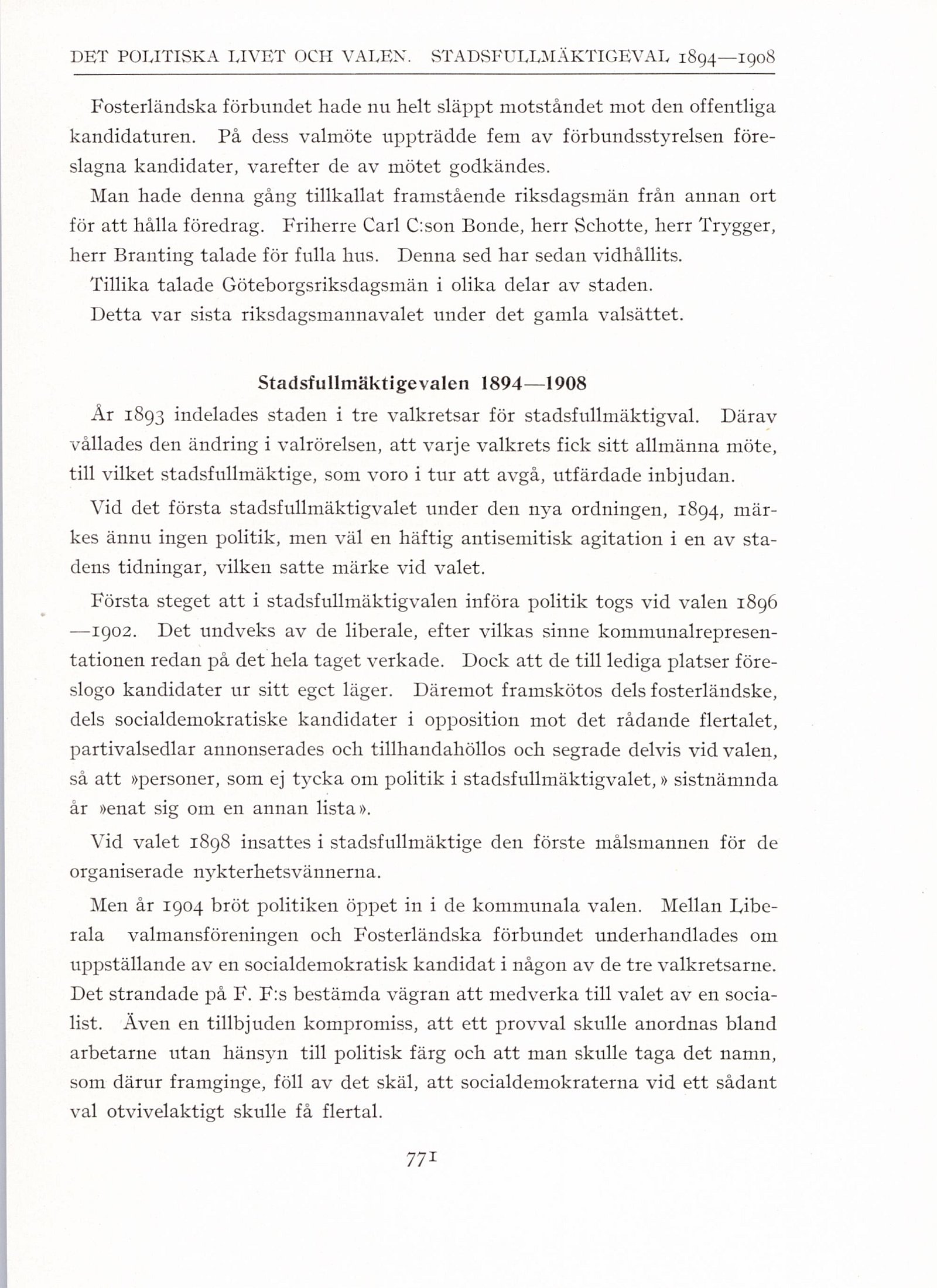 DET POLITISKA LIVET OCH VALEN. STADSFULLMÄKTIGEVAL 1894—1908

Fosterländska förbundet hade nu helt släppt motståndet mot den offentliga kandidaturen. På dess valmöte uppträdde fem av förbundsstyrelsen föreslagna kandidater, varefter de av mötet godkändes.

Man hade denna gång tillkallat framstående riksdagsmän från annan ort för att hålla föredrag. Friherre Carl C:son Bonde, herr Schotte, herr Trygger, herr Branting talade för fulla hus. Denna sed har sedan vidhållits.

Tillika talade Göteborgsriksdagsmän i olika delar av staden.

Detta var sista riksdagsmannavalet under det gamla valsättet.

Stadsfullmäktigevalen 1894—1908

År 1893 indelades staden i tre valkretsar för stadsfullmäktigval. Därav vållades den ändring i valrörelsen, att varje valkrets fick sitt allmänna möte, till vilket stadsfullmäktige, som voro i tur att avgå, utfärdade inbjudan.

Vid det första stadsfullmäktigvalet under den nya ordningen, 1894, märkes ännu ingen politik, men väl en häftig antisemitisk agitation i en av stadens tidningar, vilken satte märke vid valet.

Första steget att i stadsfullmäktigvalen införa politik togs vid valen 1896—1902. Det undveks av de liberale, efter vilkas sinne kommunalrepresentationen redan på det hela taget verkade. Dock att de till lediga platser föreslogo kandidater ur sitt eget läger. Däremot framskötos dels fosterländske, dels socialdemokratiske kandidater i opposition mot det rådande flertalet, partivalsedlar annonserades och tillhandahöllos och segrade delvis vid valen, så att »personer, som ej tycka om politik i stadsfullmäktigvalet,» sistnämnda år »enat sig om en annan lista».

Vid valet 1898 insattes i stadsfullmäktige den förste målsmannen för de organiserade nykterhetsvännerna.

Men år 1904 bröt politiken öppet in i de kommunala valen. Mellan Liberala valmansföreningen och Fosterländska förbundet underhandlades om uppställande av en socialdemokratisk kandidat i någon av de tre valkretsarne. Det strandade på F. F:s bestämda vägran att medverka till valet av en socialist. Även en tillbjuden kompromiss, att ett provval skulle anordnas bland arbetarne utan hänsyn till politisk färg och att man skulle taga det namn, som därur framginge, föll av det skäl, att socialdemokraterna vid ett sådant val otvivelaktigt skulle få flertal.

771